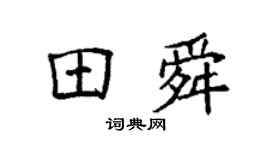 田舜

词典网